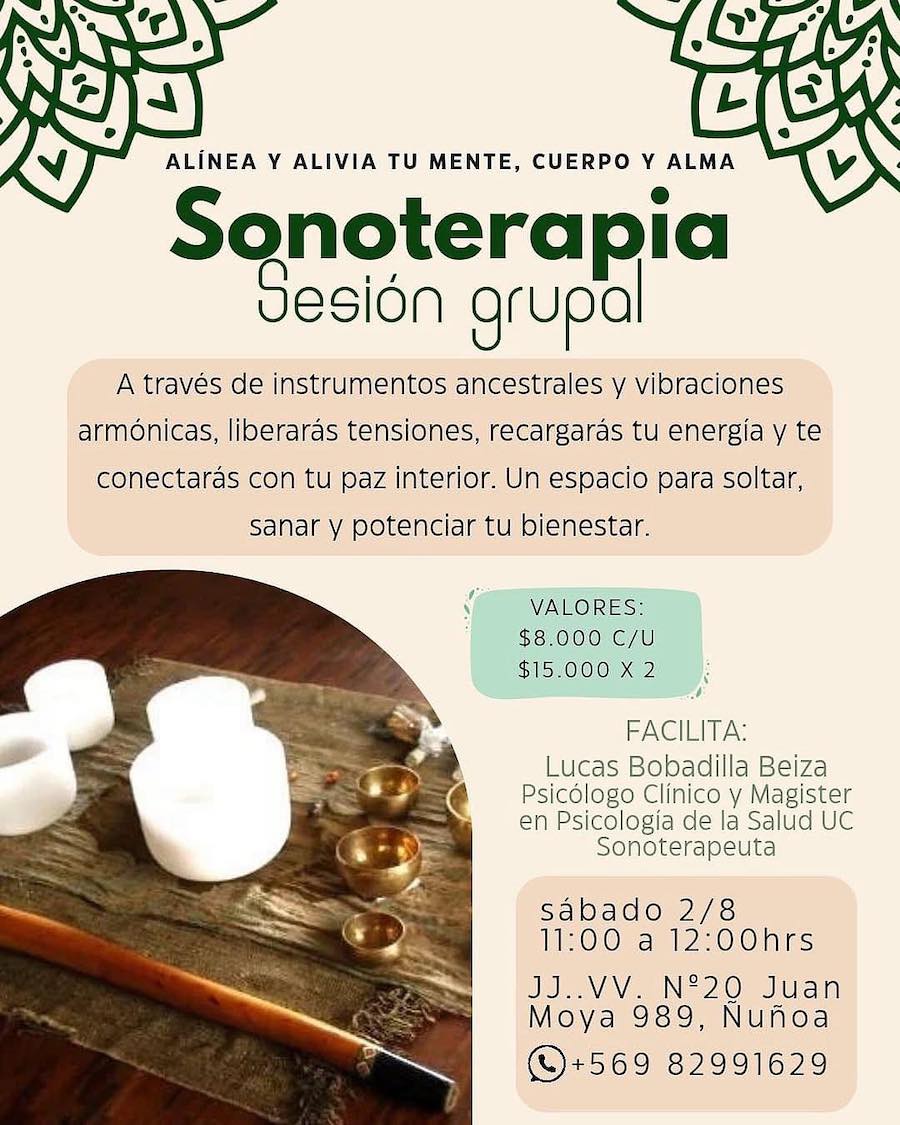 ALÍNEA Y ALIVIA TU MENTE, CUERPO Y ALMA

Sonoterapia
Sesión grupal

A través de instrumentos ancestrales y vibraciones armónicas, liberarás tensiones, recargarás tu energía y te conectarás con tu paz interior. Un espacio para soltar, sanar y potenciar tu bienestar.

VALORES:
$8.000 C/U
$15.000 X 2

FACILITA:
Lucas Bobadilla Beiza
Psicólogo Clínico y Magister en Psicología de la Salud UC
Sonoterapeuta

sábado 2/8
11:00 a 12:00hrs

JJ..VV. N°20 Juan Moya 989, Ñuñoa

+569 82991629